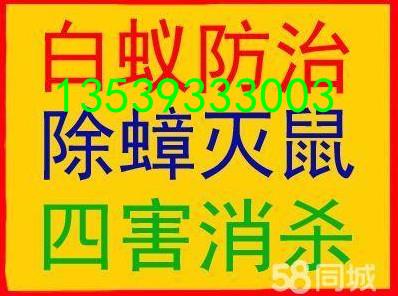 白蚁防治
13539333003
除蟑灭鼠
四害消杀
58同城